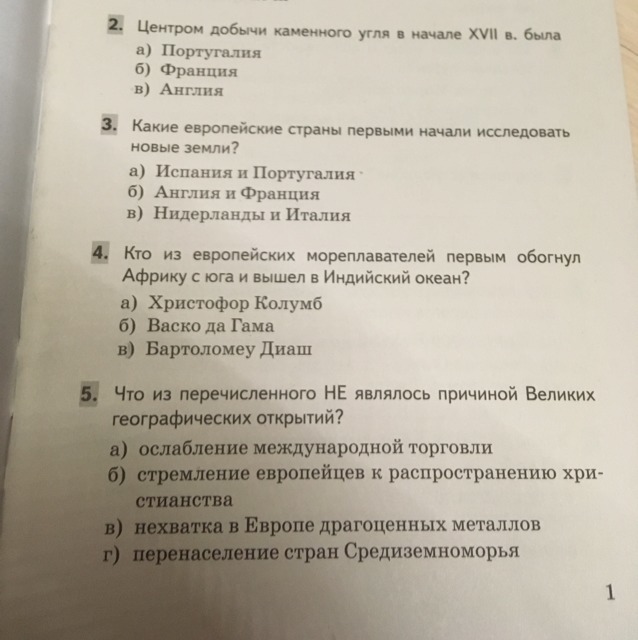 2. Центром добычи каменного угля в начале XVII в. была
а) Португалия
б) Франция
в) Англия

3. Какие европейские страны первыми начали исследовать новые земли?
а) Испания и Португалия
б) Англия и Франция
в) Нидерланды и Италия

4. Кто из европейских мореплавателей первым обогнул Африку с юга и вышел в Индийский океан?
а) Христофор Колумб
б) Васко да Гама
в) Бартоломеу Диаш

5. Что из перечисленного НЕ являлось причиной Великих географических открытий?
а) ослабление международной торговли
б) стремление европейцев к распространению христианства
в) нехватка в Европе драгоценных металлов
г) перенаселение стран Средиземноморья

1